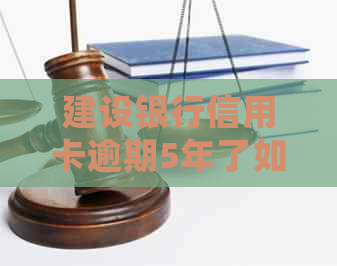 建设银行信用卡逾期5年了如